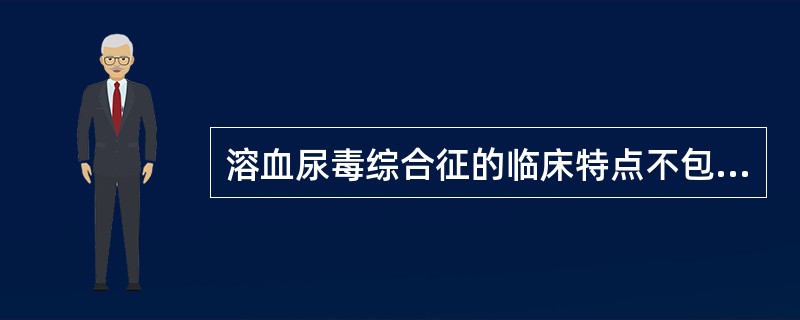 溶血尿毒综合征的临床特点不包...